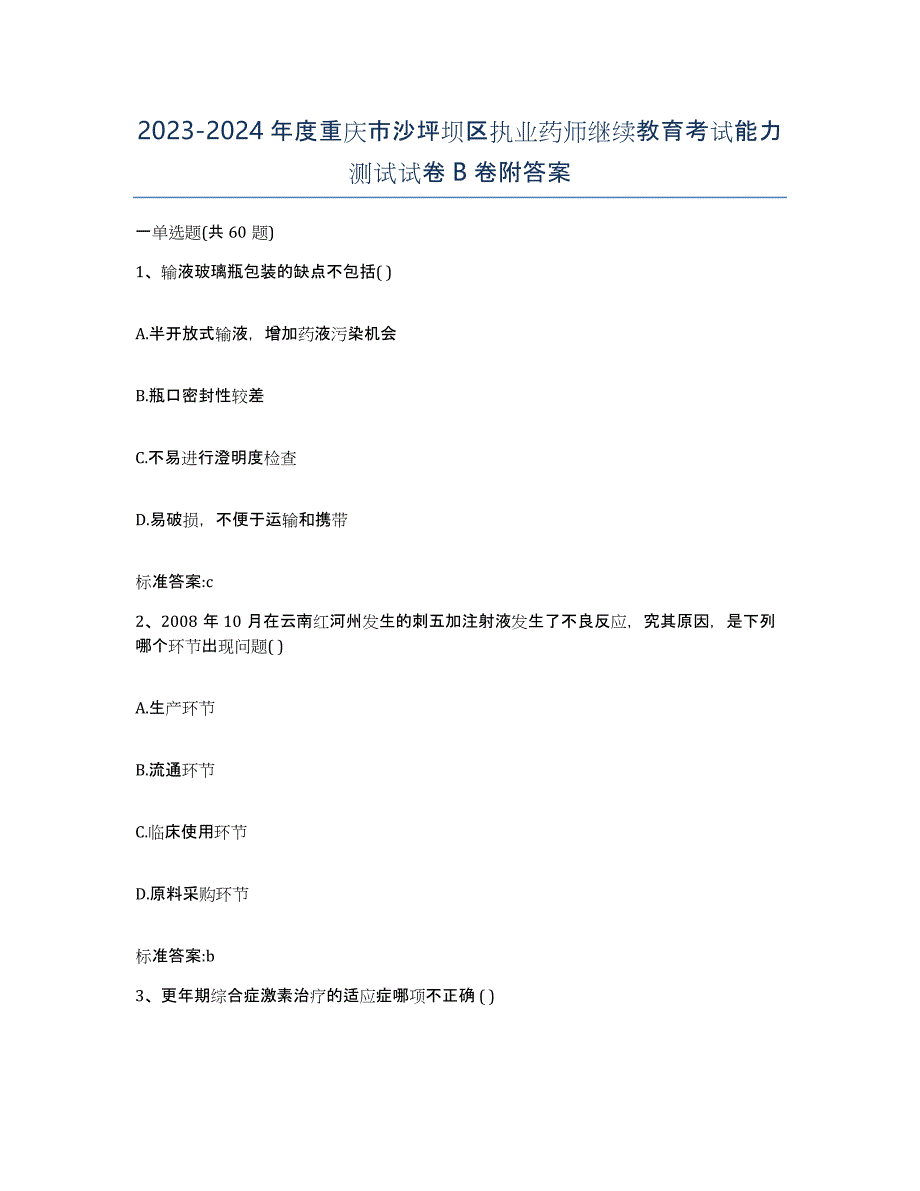 2023-2024 年度重庆市沙坪坝区执业药师继续教育考试能力测试试卷 B 卷附答案

一单选题(共 60 题)

1、输液玻璃瓶包装的缺点不包括( )

A.半开放式输液，增加药液污染机会

B.瓶口密封性较差

C.不易进行澄明度检查

D.易破损，不便于运输和携带

标准答案:c

2、2008 年 10 月在云南红河州发生的刺五加注射液发生了不良反应，究其原因，是下列哪个环节出现问题( )

A.生产环节

B.流通环节

C.临床使用环节

D.原料采购环节

标准答案:b

3、更年期综合症激素治疗的适应症哪项不正确 ( )